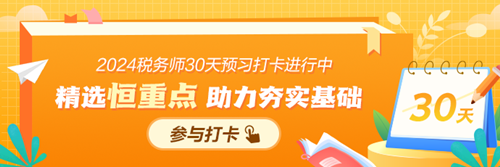 2024税务师30天预习打卡进行中

精选恒重点 助力夯实基础

参与打卡

30天